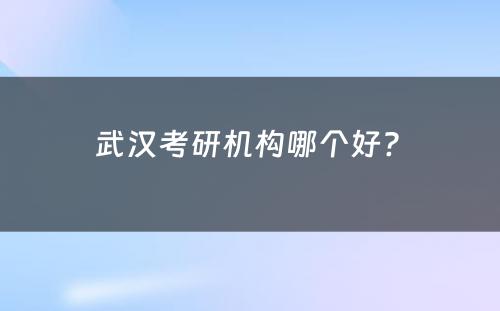 武汉考研机构哪个好?